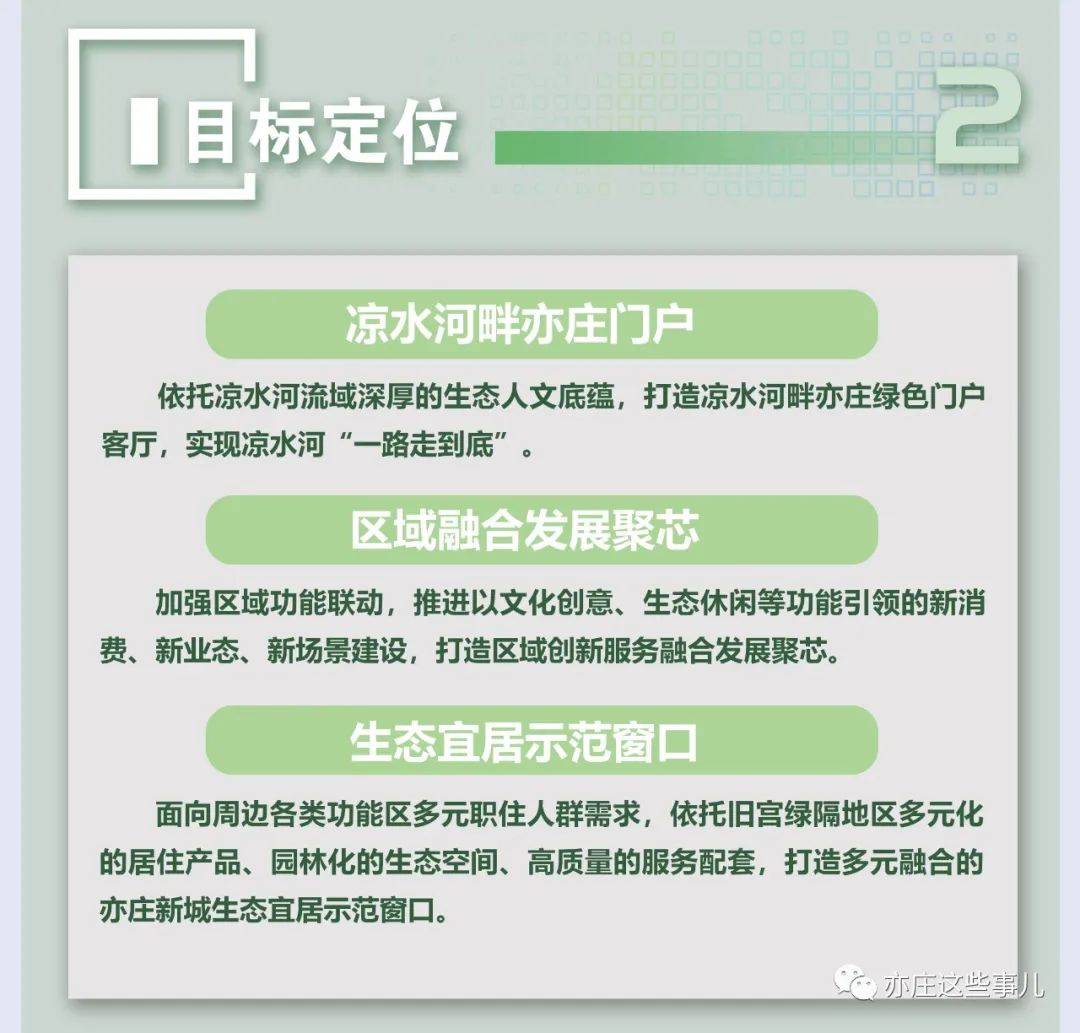 目标定位

2

凉水河畔亦庄门户

依托凉水河流域深厚的生态人文底蕴，打造凉水河畔亦庄绿色门户客厅，实现凉水河“一路走到底”。

区域融合发展聚芯

加强区域功能联动，推进以文化创意、生态休闲等功能引领的新消费、新业态、新场景建设，打造区域创新服务融合发展聚芯。

生态宜居示范窗口

面向周边各类功能区多元职住人群需求，依托旧宫绿隔地区多元化的居住产品、园林化的生态空间、高质量的服务配套，打造多元融合的亦庄新城生态宜居示范窗口。

亦庄这些事儿